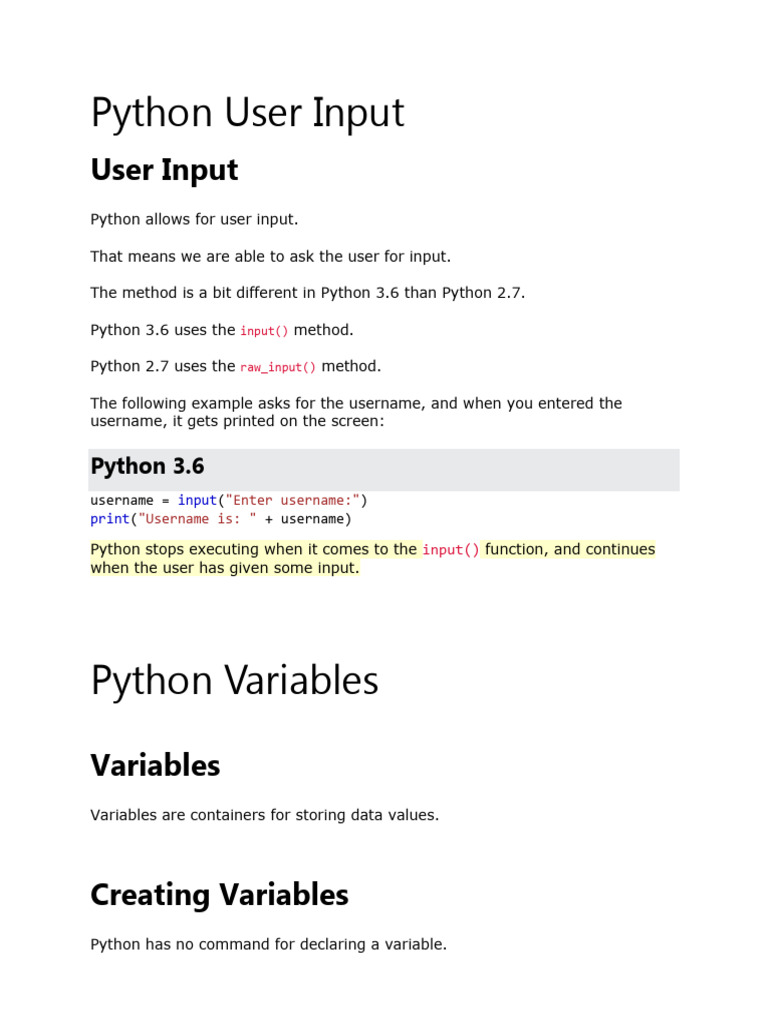 Python User Input

User Input

Python allows for user input.

That means we are able to ask the user for input.

The method is a bit different in Python 3.6 than Python 2.7.

Python 3.6 uses the input() method.

Python 2.7 uses the raw_input() method.

The following example asks for the username, and when you entered the username, it gets printed on the screen:

Python 3.6

username = input("Enter username:")
print("Username is: " + username)

Python stops executing when it comes to the input() function, and continues when the user has given some input.

Python Variables

Variables

Variables are containers for storing data values.

Creating Variables

Python has no command for declaring a variable.